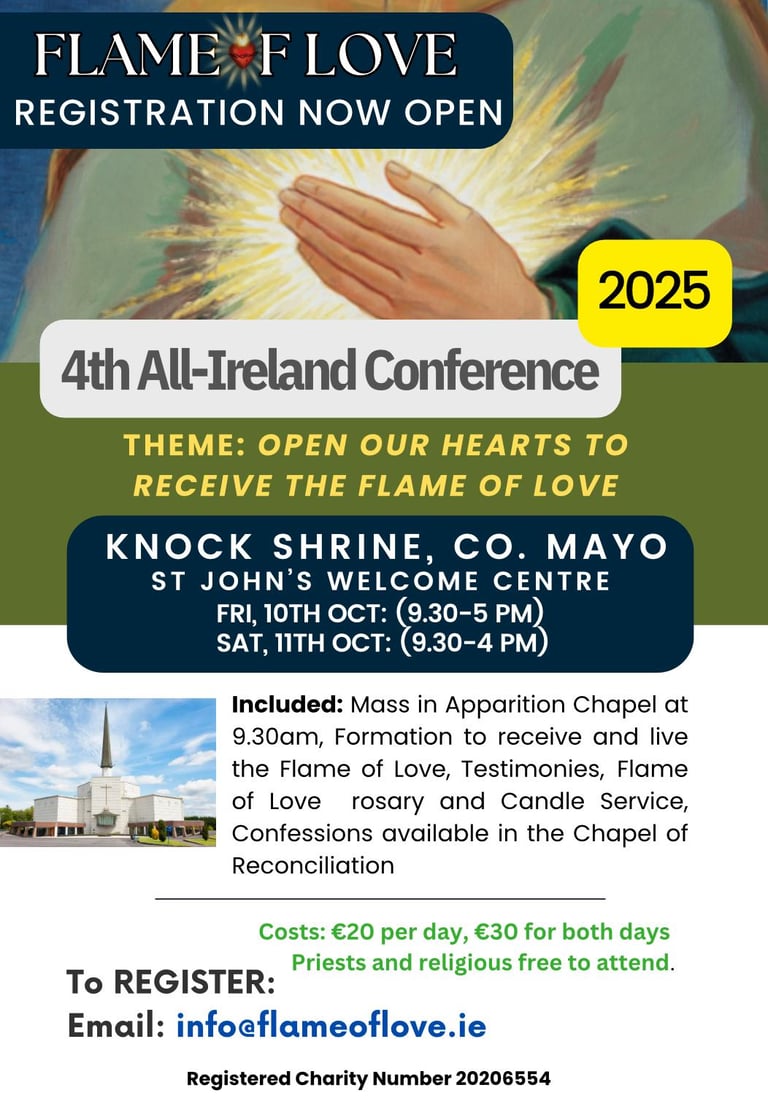 FLAME OF LOVE
REGISTRATION NOW OPEN

2025

4th All-Ireland Conference

THEME: OPEN OUR HEARTS TO RECEIVE THE FLAME OF LOVE

KNOCK SHRINE, CO. MAYO
ST JOHN'S WELCOME CENTRE
FRI, 10TH OCT: (9.30-5 PM)
SAT, 11TH OCT: (9.30-4 PM)

Included: Mass in Apparition Chapel at 9.30am, Formation to receive and live the Flame of Love, Testimonies, Flame of Love rosary and Candle Service, Confessions available in the Chapel of Reconciliation

Costs: €20 per day, €30 for both days
Priests and religious free to attend.

To REGISTER:
Email: info@flameoflove.ie

Registered Charity Number 20206554